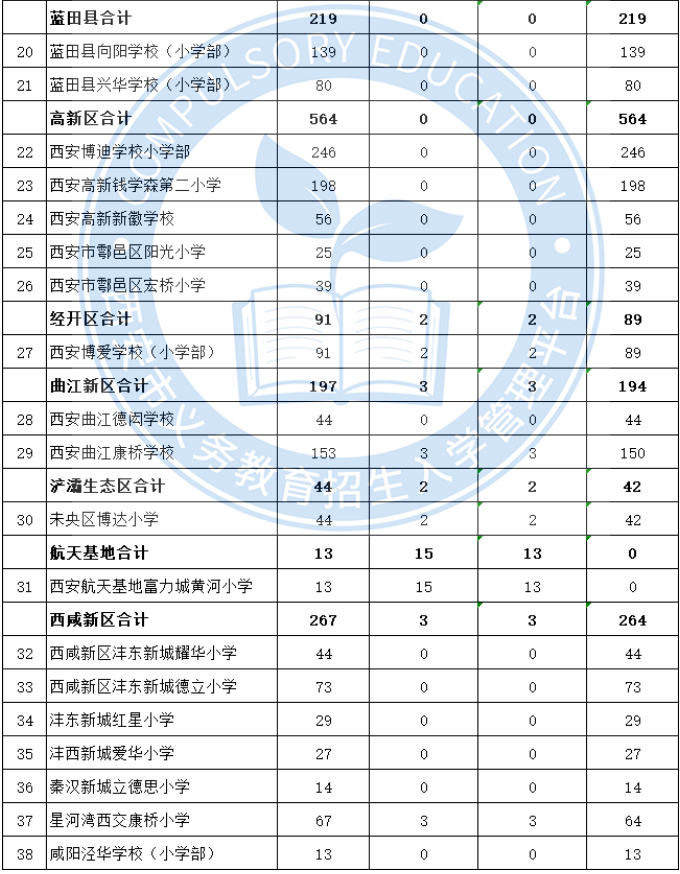 |  | 蓝田县合计 | 219 | 0 | 0 | 219 |
|---|---|---|---|---|---|
| 20 | 蓝田县向阳学校（小学部） | 139 | 0 | 0 | 139 |
| 21 | 蓝田县兴华学校（小学部） | 80 | 0 | 0 | 80 |
|  | 高新区合计 | 564 | 0 | 0 | 564 |
| 22 | 西安博迪学校小学部 | 246 | 0 | 0 | 246 |
| 23 | 西安高新钱学森第二小学 | 198 | 0 | 0 | 198 |
| 24 | 西安高新新徽学校 | 56 | 0 | 0 | 56 |
| 25 | 西安市鄠邑区阳光小学 | 25 | 0 | 0 | 25 |
| 26 | 西安市鄠邑区宏桥小学 | 39 | 0 | 0 | 39 |
|  | 经开区合计 | 91 | 2 | 2 | 89 |
| 27 | 西安博爱学校（小学部） | 91 | 2 | 2 | 89 |
|  | 曲江新区合计 | 197 | 3 | 3 | 194 |
| 28 | 西安曲江德闳学校 | 44 | 0 | 0 | 44 |
| 29 | 西安曲江康桥学校 | 153 | 3 | 3 | 150 |
|  | 浐灞生态区合计 | 44 | 2 | 2 | 42 |
| 30 | 未央区博达小学 | 44 | 2 | 2 | 42 |
|  | 航天基地合计 | 13 | 15 | 13 | 0 |
| 31 | 西安航天基地富力城黄河小学 | 13 | 15 | 13 | 0 |
|  | 西咸新区合计 | 267 | 3 | 3 | 264 |
| 32 | 西咸新区沣东新城耀华小学 | 44 | 0 | 0 | 44 |
| 33 | 西咸新区沣东新城德立小学 | 73 | 0 | 0 | 73 |
| 34 | 沣东新城红星小学 | 29 | 0 | 0 | 29 |
| 35 | 沣西新城爱华小学 | 27 | 0 | 0 | 27 |
| 36 | 秦汉新城立德思小学 | 14 | 0 | 0 | 14 |
| 37 | 星河湾西交康桥小学 | 67 | 3 | 3 | 64 |
| 38 | 咸阳泾华学校（小学部） | 13 | 0 | 0 | 13 |

COMPULSORY EDUCATION
义务教育招生入学管理平台